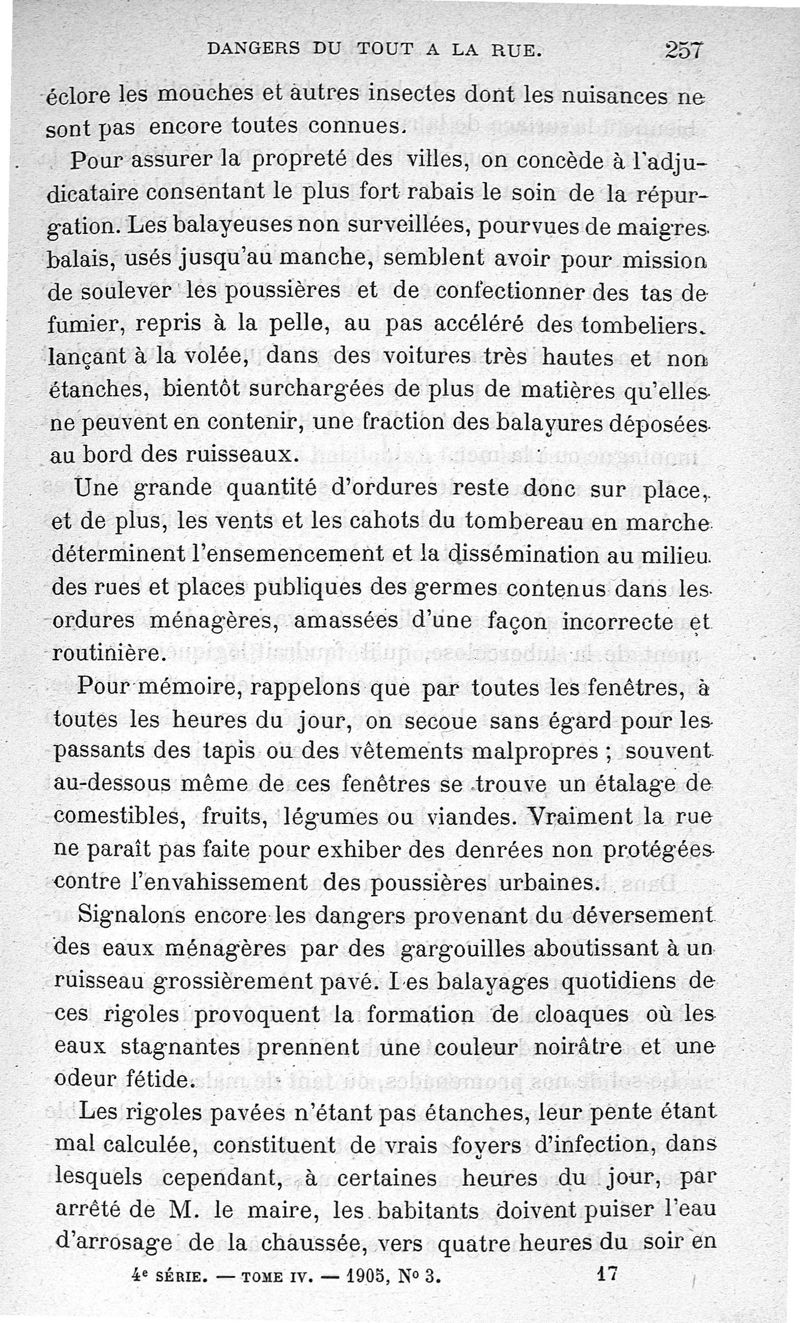 DANGERS DU TOUT A LA RUE. 257

éclore les mouches et autres insectes dont les nuisances ne sont pas encore toutes connues.

Pour assurer la propreté des villes, on concède à l'adjudicataire consentant le plus fort rabais le soin de la répurgation. Les balayeuses non surveillées, pourvues de maigres balais, usés jusqu'au manche, semblent avoir pour mission de soulever les poussières et de confectionner des tas de fumier, repris à la pelle, au pas accéléré des tombeliers, lançant à la volée, dans des voitures très hautes et non étanches, bientôt surchargées de plus de matières qu'elles ne peuvent en contenir, une fraction des balayures déposées au bord des ruisseaux.

Une grande quantité d'ordures reste donc sur place, et de plus, les vents et les cahots du tombereau en marche déterminent l'ensemencement et la dissémination au milieu des rues et places publiques des germes contenus dans les ordures ménagères, amassées d'une façon incorrecte et routinière.

Pour mémoire, rappelons que par toutes les fenêtres, à toutes les heures du jour, on secoue sans égard pour les passants des tapis ou des vêtements malpropres ; souvent au-dessous même de ces fenêtres se trouve un étalage de comestibles, fruits, légumes ou viandes. Vraiment la rue ne paraît pas faite pour exhiber des denrées non protégées contre l'envahissement des poussières urbaines.

Signalons encore les dangers provenant du déversement des eaux ménagères par des gargouilles aboutissant à un ruisseau grossièrement pavé. Les balayages quotidiens de ces rigoles provoquent la formation de cloaques où les eaux stagnantes prennent une couleur noirâtre et une odeur fétide.

Les rigoles pavées n'étant pas étanches, leur pente étant mal calculée, constituent de vrais foyers d'infection, dans lesquels cependant, à certaines heures du jour, par arrêté de M. le maire, les babitants doivent puiser l'eau d'arrosage de la chaussée, vers quatre heures du soir en

4e SÉRIE. — TOME IV. — 1905, No 3. 17